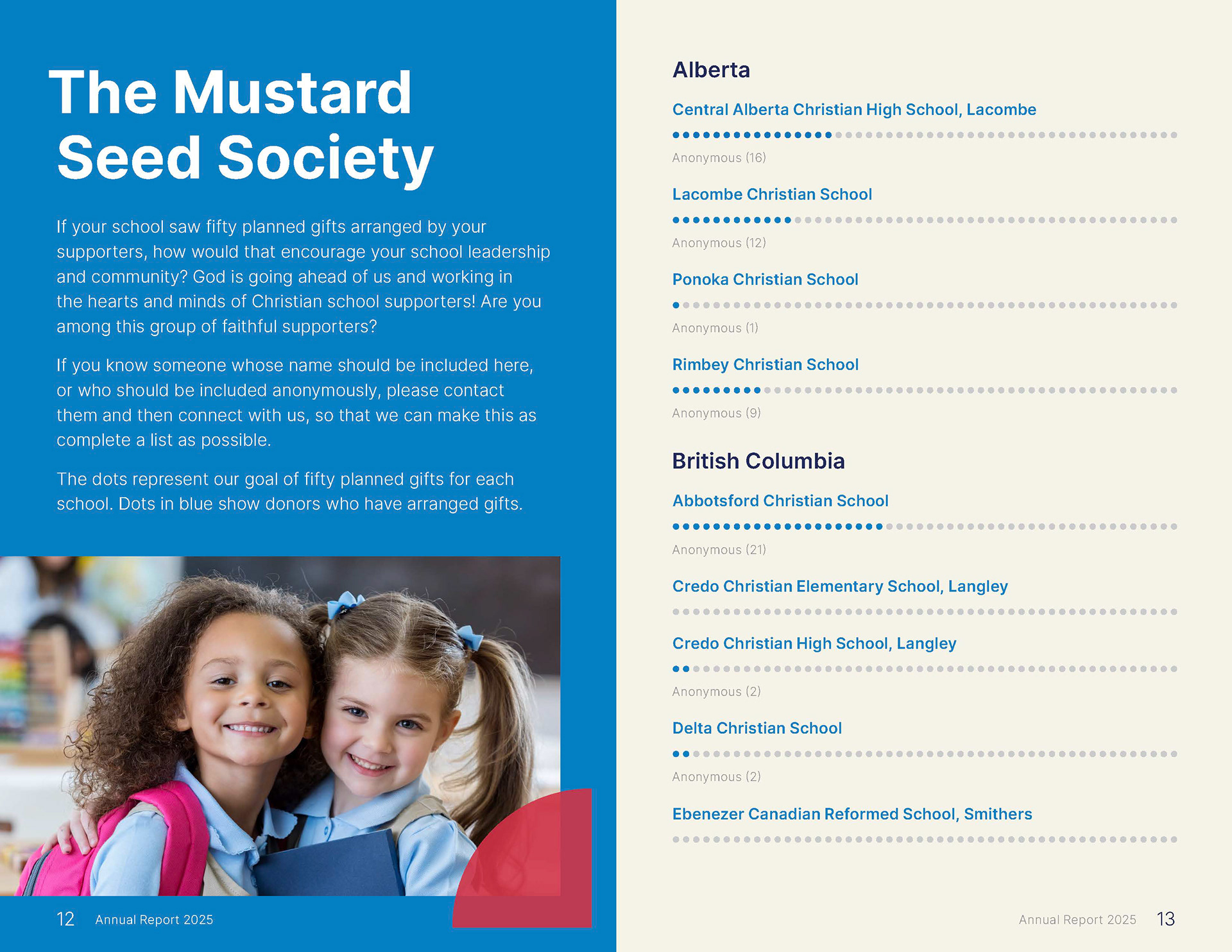 The Mustard Seed Society

If your school saw fifty planned gifts arranged by your supporters, how would that encourage your school leadership and community? God is going ahead of us and working in the hearts and minds of Christian school supporters! Are you among this group of faithful supporters?

If you know someone whose name should be included here, or who should be included anonymously, please contact them and then connect with us, so that we can make this as complete a list as possible.

The dots represent our goal of fifty planned gifts for each school. Dots in blue show donors who have arranged gifts.

12 Annual Report 2025

Alberta

Central Alberta Christian High School, Lacombe

Anonymous (16)

Lacombe Christian School

Anonymous (12)

Ponoka Christian School

Anonymous (1)

Rimbey Christian School

Anonymous (9)

British Columbia

Abbotsford Christian School

Anonymous (21)

Credo Christian Elementary School, Langley

Credo Christian High School, Langley

Anonymous (2)

Delta Christian School

Anonymous (2)

Ebenezer Canadian Reformed School, Smithers

Annual Report 2025 13